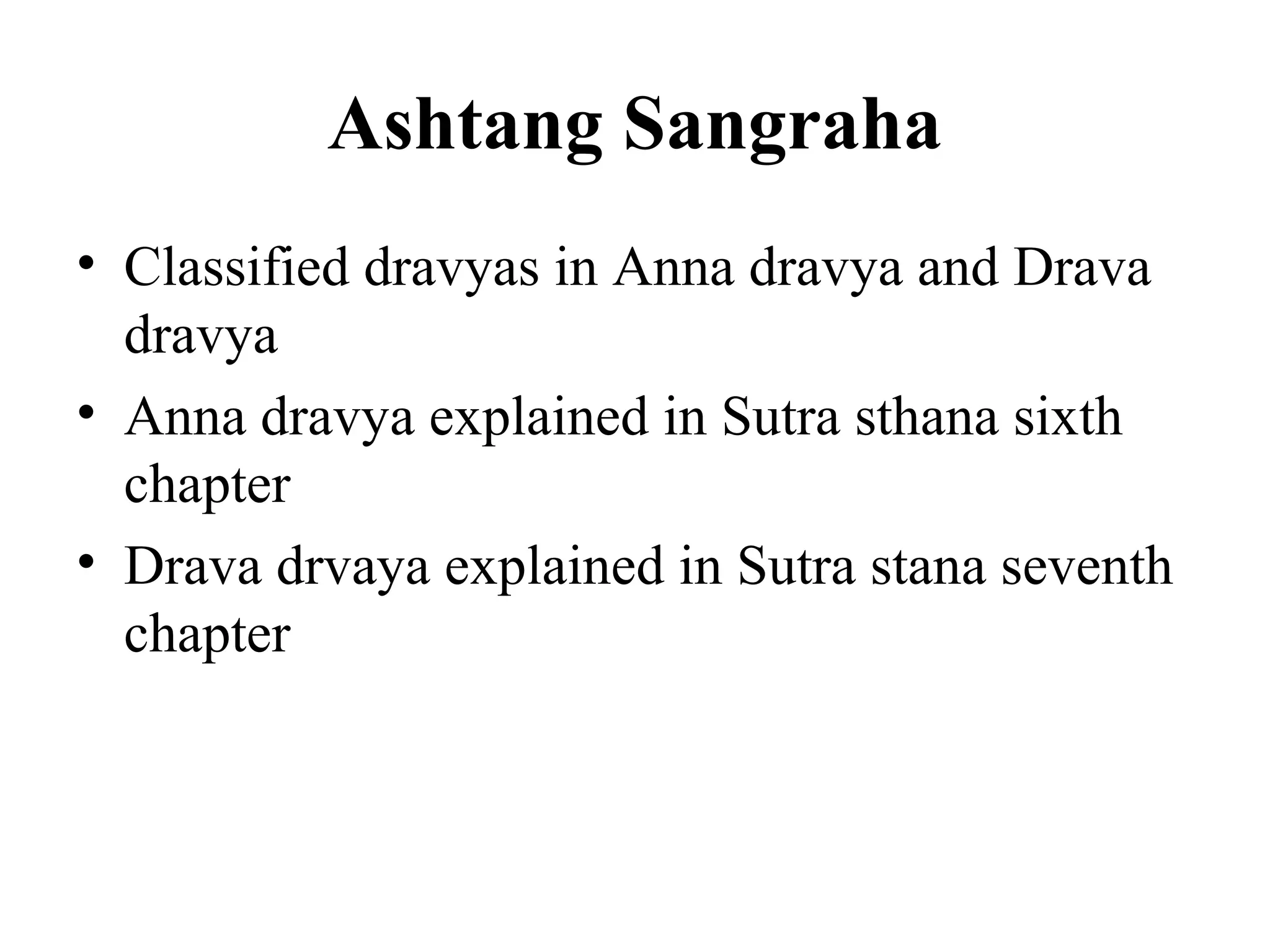 Ashtang Sangraha

• Classified dravyas in Anna dravya and Drava dravya
• Anna dravya explained in Sutra sthana sixth chapter
• Drava drvaya explained in Sutra stana seventh chapter